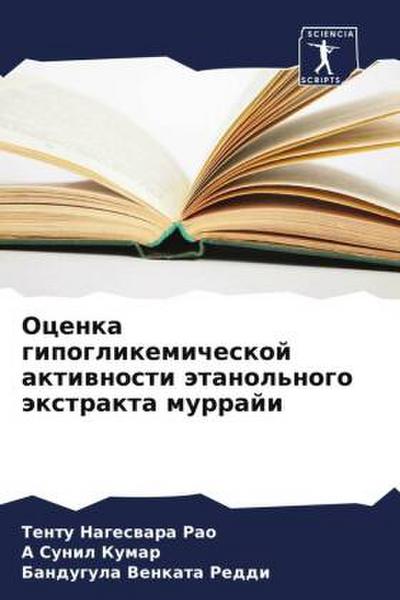 SCIENCIA SCRIPTS

Оценка гипогликемической активности этанольного экстракта муррайи

Тенту Нагесвара Рао
А Сунил Кумар
Бандугула Венката Редди